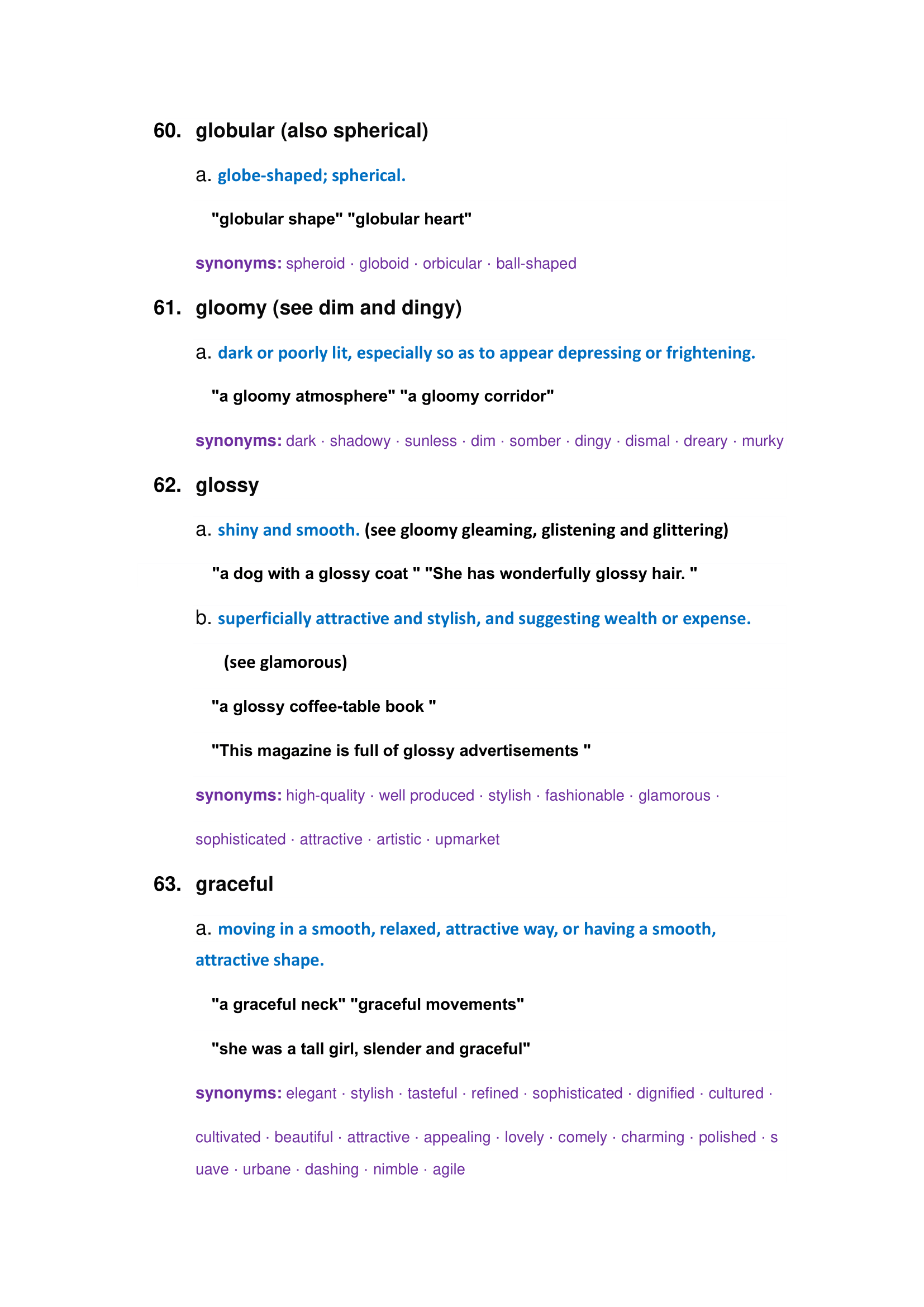 60. globular (also spherical)

a. globe-shaped; spherical.

"globular shape" "globular heart"

synonyms: spheroid · globoid · orbicular · ball-shaped

61. gloomy (see dim and dingy)

a. dark or poorly lit, especially so as to appear depressing or frightening.

"a gloomy atmosphere" "a gloomy corridor"

synonyms: dark · shadowy · sunless · dim · somber · dingy · dismal · dreary · murky

62. glossy

a. shiny and smooth. (see gloomy gleaming, glistening and glittering)

"a dog with a glossy coat " "She has wonderfully glossy hair. "

b. superficially attractive and stylish, and suggesting wealth or expense.

(see glamorous)

"a glossy coffee-table book "

"This magazine is full of glossy advertisements "

synonyms: high-quality · well produced · stylish · fashionable · glamorous · sophisticated · attractive · artistic · upmarket

63. graceful

a. moving in a smooth, relaxed, attractive way, or having a smooth, attractive shape.

"a graceful neck" "graceful movements"

"she was a tall girl, slender and graceful"

synonyms: elegant · stylish · tasteful · refined · sophisticated · dignified · cultured · cultivated · beautiful · attractive · appealing · lovely · comely · charming · polished · s uave · urbane · dashing · nimble · agile